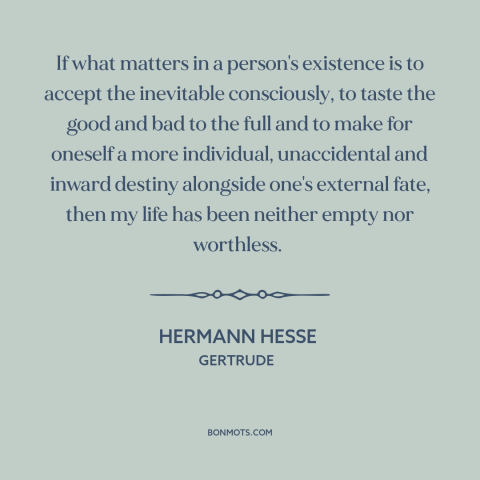 If what matters in a person's existence is to accept the inevitable consciously, to taste the good and bad to the full and to make for oneself a more individual, unaccidental and inward destiny alongside one's external fate, then my life has been neither empty nor worthless.

HERMANN HESSE
GERTRUDE

BONMOTS.COM